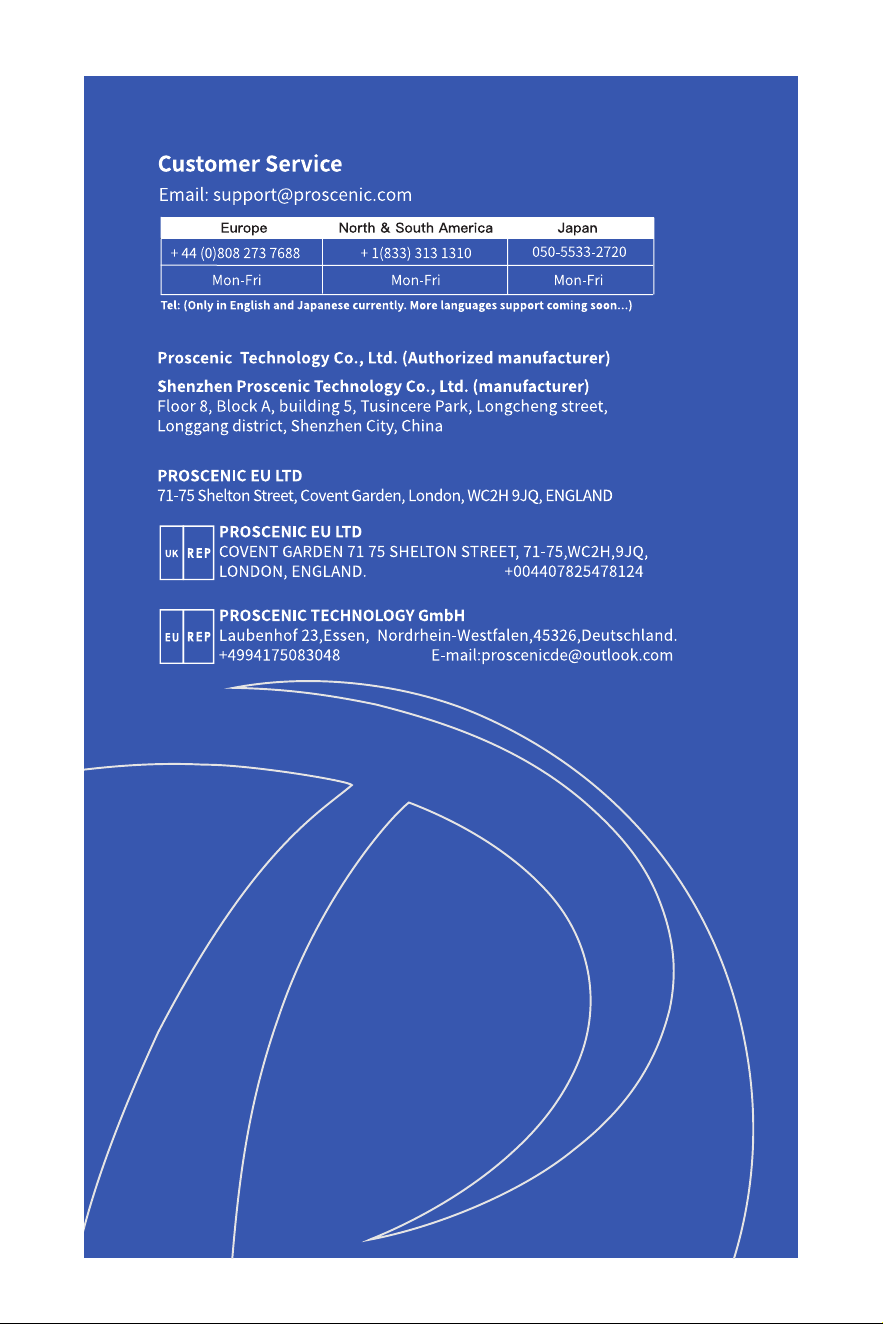 Customer Service

Email: support@proscenic.com

| Europe | North & South America | Japan |
|---|---|---|
| + 44 (0)808 273 7688 | + 1(833) 313 1310 | 050-5533-2720 |
| Mon-Fri | Mon-Fri | Mon-Fri |

Tel: (Only in English and Japanese currently. More languages support coming soon...)

Proscenic Technology Co., Ltd. (Authorized manufacturer)

Shenzhen Proscenic Technology Co., Ltd. (manufacturer)
Floor 8, Block A, building 5, Tusincere Park, Longcheng street, Longgang district, Shenzhen City, China

PROSCENIC EU LTD
71-75 Shelton Street, Covent Garden, London, WC2H 9JQ, ENGLAND

UK REP
PROSCENIC EU LTD
COVENT GARDEN 71 75 SHELTON STREET, 71-75,WC2H,9JQ, LONDON, ENGLAND. +004407825478124

EU REP
PROSCENIC TECHNOLOGY GmbH
Laubenhof 23,Essen, Nordrhein-Westfalen,45326,Deutschland.
+4994175083048 E-mail:proscenicde@outlook.com